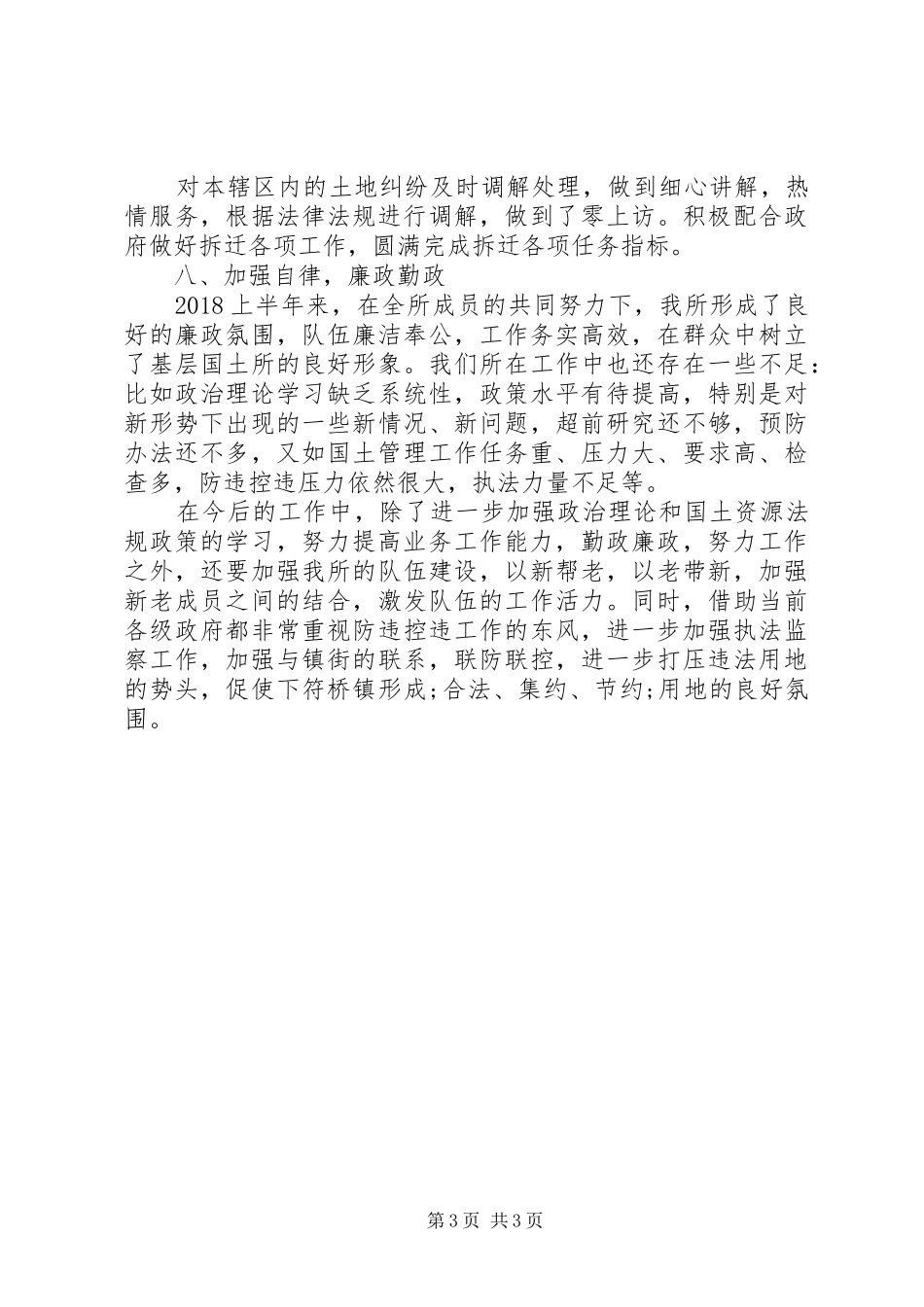 对本辖区内的土地纠纷及时调解处理，做到细心讲解，热情服务，根据法律法规进行调解，做到了零上访。积极配合政府做好拆迁各项工作，圆满完成拆迁各项任务指标。

八、加强自律，廉政勤政

2018上半年来，在全所成员的共同努力下，我所形成了良好的廉政氛围，队伍廉洁奉公，工作务实高效，在群众中树立了基层国土所的良好形象。我们所在工作中也还存在一些不足：比如政治理论学习缺乏系统性，政策水平有待提高，特别是对新形势下出现的一些新情况、新问题，超前研究还不够，预防办法还不多，又如国土管理工作任务重、压力大、要求高、检查多，防违控违压力依然很大，执法力量不足等。

在今后的工作中，除了进一步加强政治理论和国土资源法规政策的学习，努力提高业务工作能力，勤政廉政，努力工作之外，还要加强我所的队伍建设，以新帮老，以老带新，加强新老成员之间的结合，激发队伍的工作活力。同时，借助当前各级政府都非常重视防违控违工作的东风，进一步加强执法监察工作，加强与镇街的联系，联防联控，进一步打压违法用地的势头，促使下符桥镇形成;合法、集约、节约;用地的良好氛围。

第3页 共3页